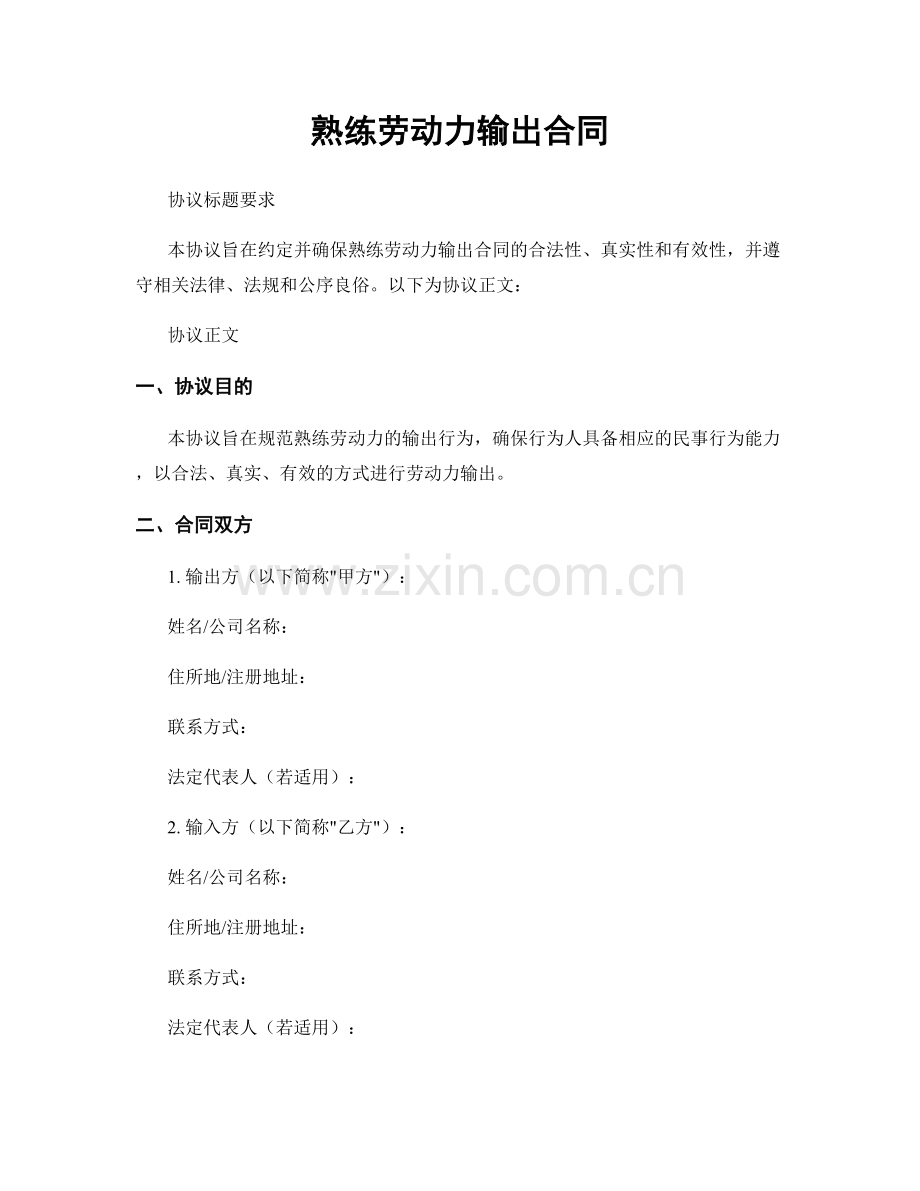 熟练劳动力输出合同

协议标题要求

本协议旨在约定并确保熟练劳动力输出合同的合法性、真实性和有效性，并遵守相关法律、法规和公序良俗。以下为协议正文：

协议正文

一、协议目的

本协议旨在规范熟练劳动力的输出行为，确保行为人具备相应的民事行为能力，以合法、真实、有效的方式进行劳动力输出。

二、合同双方

1. 输出方（以下简称"甲方"）：

姓名/公司名称：

住所地/注册地址：

联系方式：

法定代表人（若适用）：

2. 输入方（以下简称"乙方"）：

姓名/公司名称：

住所地/注册地址：

联系方式：

法定代表人（若适用）：

www.zixin.com.cn